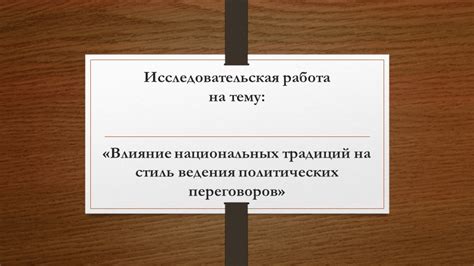 Исследовательская работа на тему:

«Влияние национальных традиций на стиль ведения политических переговоров»